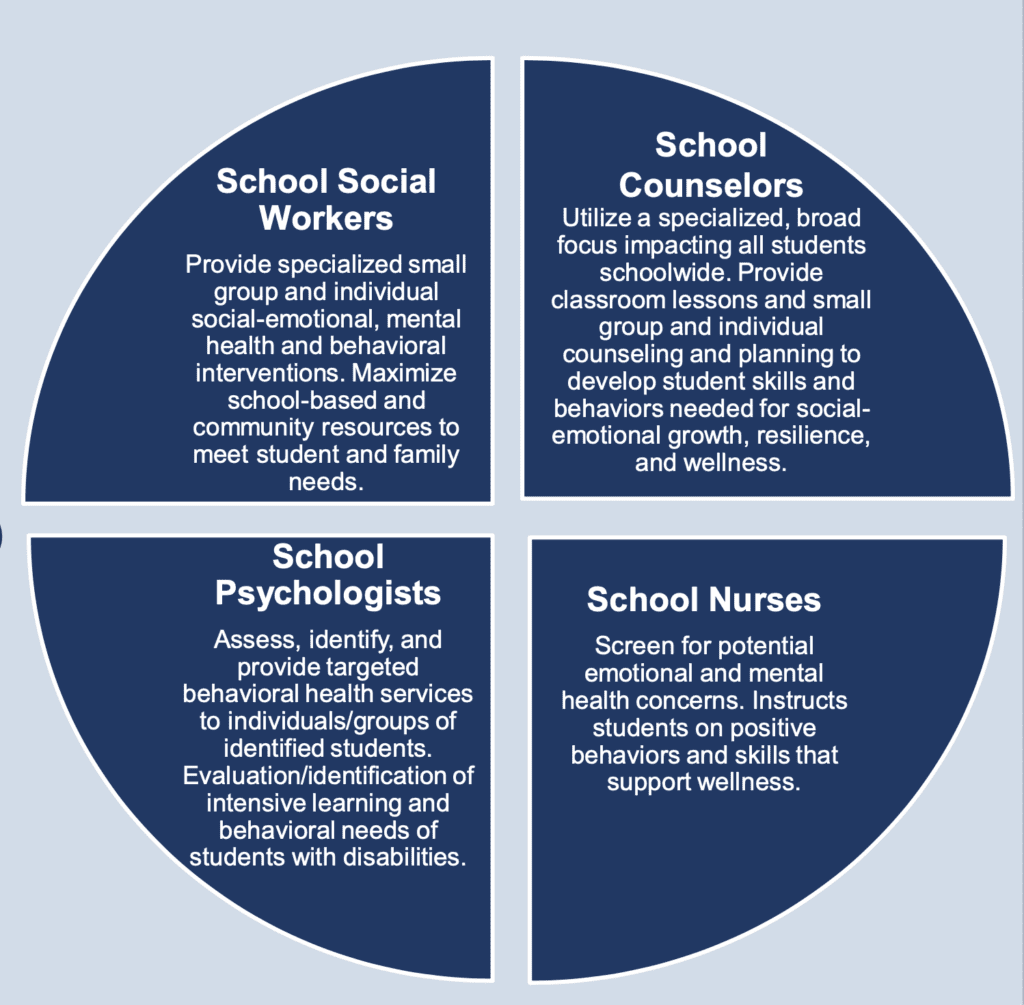 School Social Workers

Provide specialized small group and individual social-emotional, mental health and behavioral interventions. Maximize school-based and community resources to meet student and family needs.

School Counselors

Utilize a specialized, broad focus impacting all students schoolwide. Provide classroom lessons and small group and individual counseling and planning to develop student skills and behaviors needed for social-emotional growth, resilience, and wellness.

School Psychologists

Assess, identify, and provide targeted behavioral health services to individuals/groups of identified students. Evaluation/identification of intensive learning and behavioral needs of students with disabilities.

School Nurses

Screen for potential emotional and mental health concerns. Instructs students on positive behaviors and skills that support wellness.